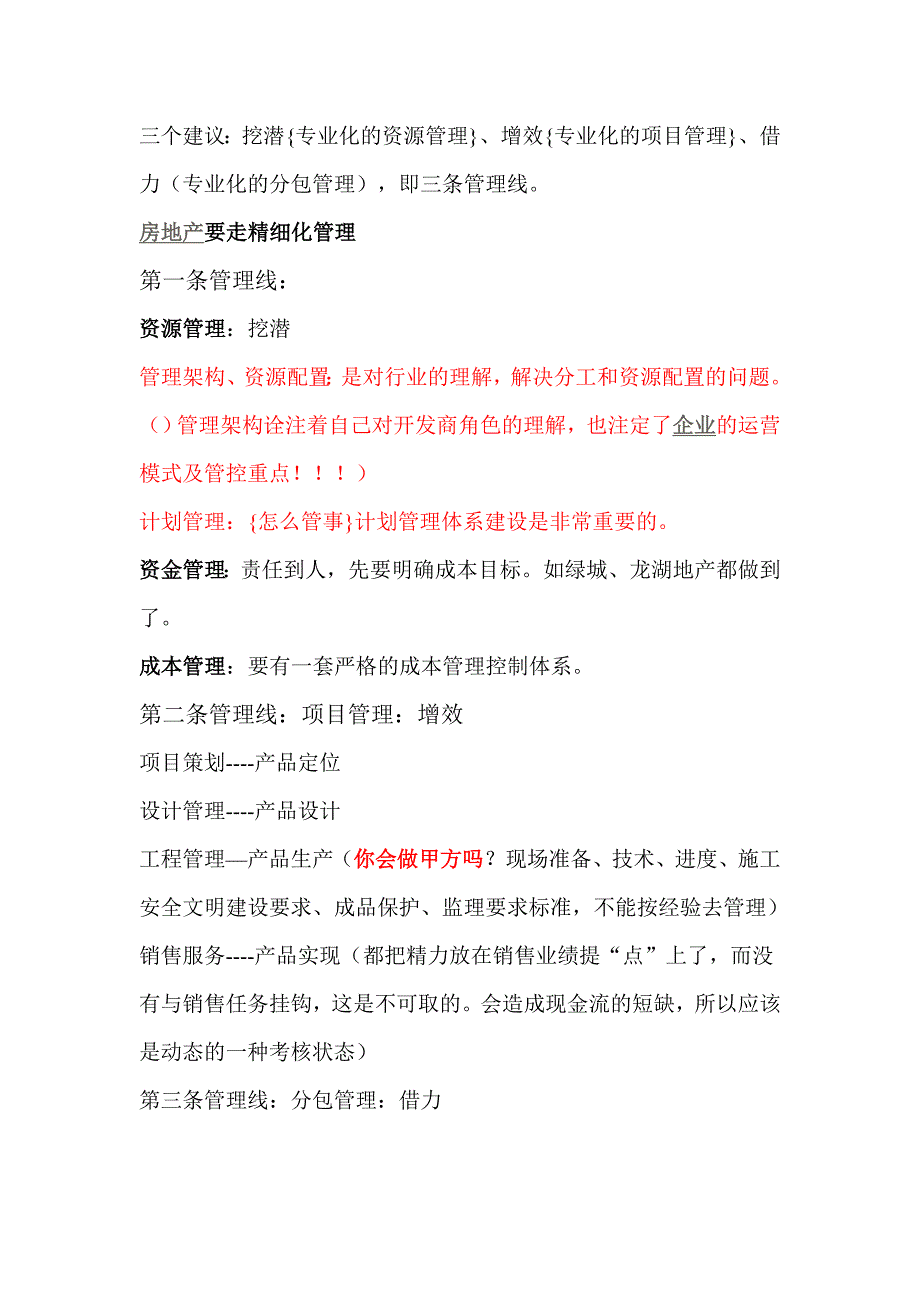 三个建议：挖潜{专业化的资源管理}、增效{专业化的项目管理}、借力（专业化的分包管理），即三条管理线。

房地产要走精细化管理

第一条管理线：

资源管理：挖潜

管理架构、资源配置：是对行业的理解，解决分工和资源配置的问题。（）管理架构诠注着自己对开发商角色的理解，也注定了企业的运营模式及管控重点！！！）

计划管理：{怎么管事}计划管理体系建设是非常重要的。

资金管理：责任到人，先要明确成本目标。如绿城、龙湖地产都做到了。

成本管理：要有一套严格的成本管理控制体系。

第二条管理线：项目管理：增效

项目策划----产品定位

设计管理----产品设计

工程管理—产品生产（你会做甲方吗？现场准备、技术、进度、施工安全文明建设要求、成品保护、监理要求标准，不能按经验去管理）

销售服务----产品实现（都把精力放在销售业绩提“点”上了，而没有与销售任务挂钩，这是不可取的。会造成现金流的短缺，所以应该是动态的一种考核状态）

第三条管理线：分包管理：借力